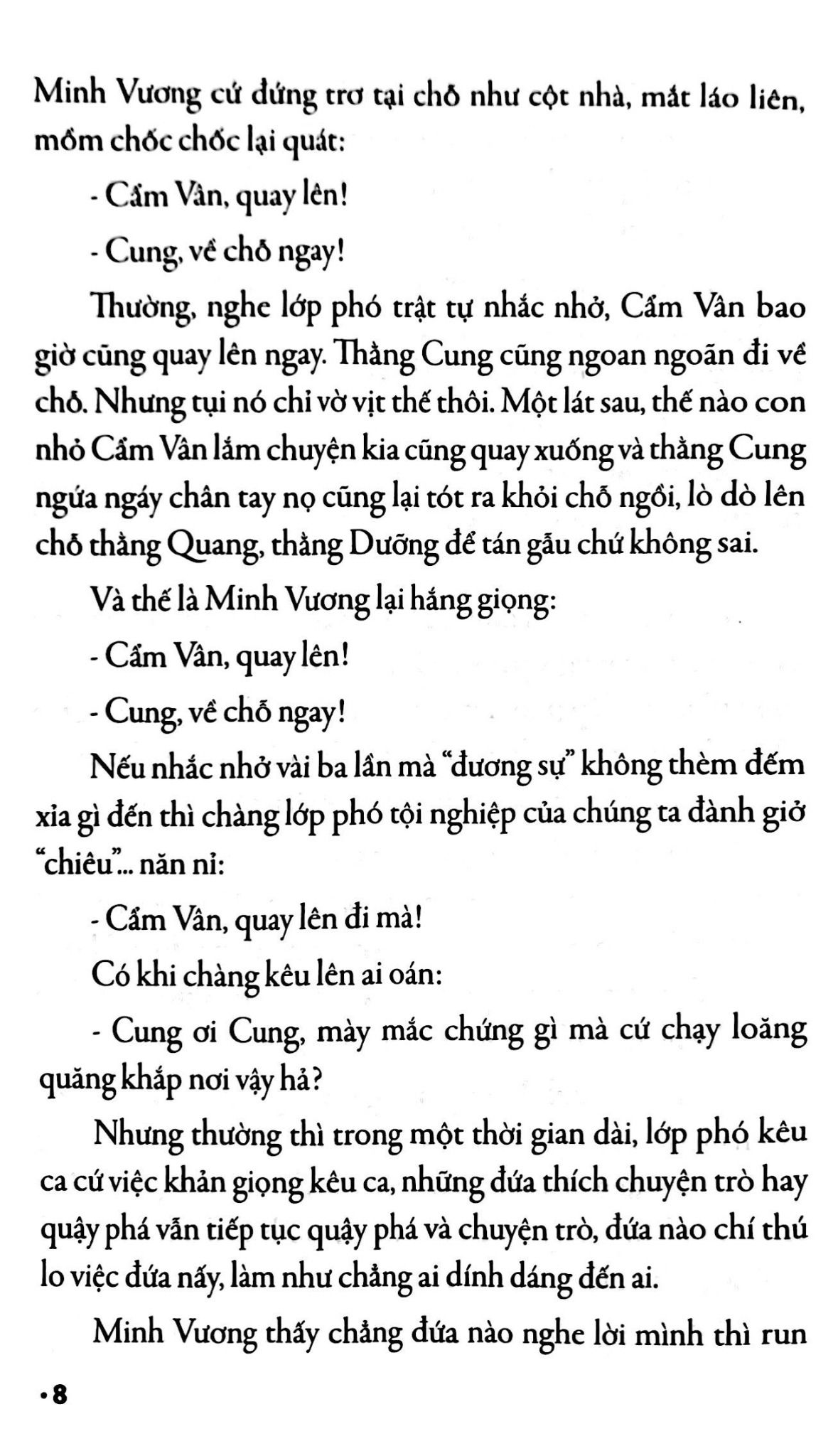 Minh Vương cứ đứng trơ tại chỗ như cột nhà, mắt láo liên, mồm chốc chốc lại quát:

- Cẩm Vân, quay lên!

- Cung, về chỗ ngay!

Thường, nghe lớp phó trật tự nhắc nhở, Cẩm Vân bao giờ cũng quay lên ngay. Thằng Cung cũng ngoan ngoãn đi về chỗ. Nhưng tụi nó chỉ vờ vịt thế thôi. Một lát sau, thế nào con nhỏ Cẩm Vân lắm chuyện kia cũng quay xuống và thằng Cung ngứa ngáy chân tay nọ cũng lại tót ra khỏi chỗ ngồi, lò dò lên chỗ thằng Quang, thằng Dưỡng để tán gẫu chứ không sai.

Và thế là Minh Vương lại hắng giọng:

- Cẩm Vân, quay lên!

- Cung, về chỗ ngay!

Nếu nhắc nhở vài ba lần mà "đương sự" không thèm đếm xỉa gì đến thì chàng lớp phó tội nghiệp của chúng ta đành giở "chiêu"... năn nỉ:

- Cẩm Vân, quay lên đi mà!

Có khi chàng kêu lên ai oán:

- Cung ơi Cung, mày mắc chứng gì mà cứ chạy loăng quăng khắp nơi vậy hả?

Nhưng thường thì trong một thời gian dài, lớp phó kêu ca cứ việc khản giọng kêu ca, những đứa thích chuyện trò hay quậy phá vẫn tiếp tục quậy phá và chuyện trò, đứa nào chí thú lo việc đứa nấy, làm như chẳng ai dính dáng đến ai.

Minh Vương thấy chẳng đứa nào nghe lời mình thì run

• 8